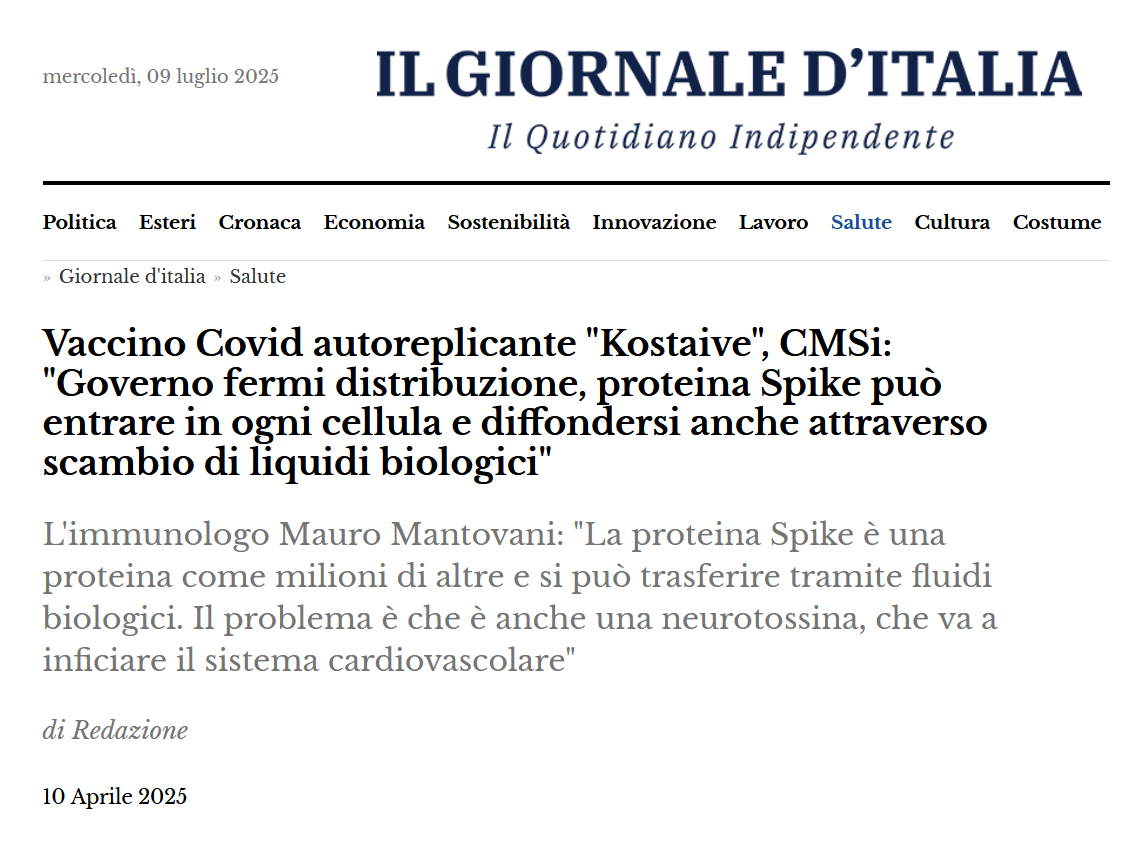 mercoledì, 09 luglio 2025

IL GIORNALE D'ITALIA

Il Quotidiano Indipendente

Politica Esteri Cronaca Economia Sostenibilità Innovazione Lavoro Salute Cultura Costume

» Giornale d'italia » Salute

Vaccino Covid autoreplicante "Kostaive", CMSi: "Governo fermi distribuzione, proteina Spike può entrare in ogni cellula e diffondersi anche attraverso scambio di liquidi biologici"

L'immunologo Mauro Mantovani: "La proteina Spike è una proteina come milioni di altre e si può trasferire tramite fluidi biologici. Il problema è che è anche una neurotossina, che va a inficiare il sistema cardiovascolare"

di Redazione

10 Aprile 2025